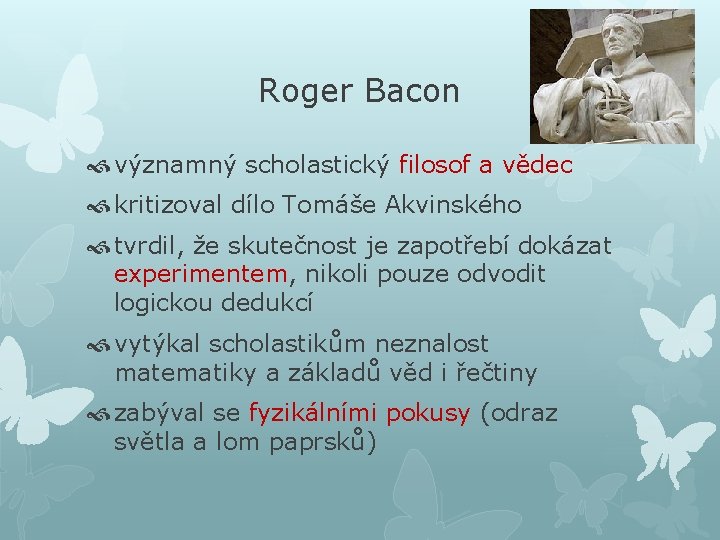 Roger Bacon

významný scholastický filosof a vědec

kritizoval dílo Tomáše Akvinského

tvrdil, že skutečnost je zapotřebí dokázat experimentem, nikoli pouze odvodit logickou dedukcí

vytýkal scholastikům neznalost matematiky a základů věd i řečtiny

zabýval se fyzikálními pokusy (odraz světla a lom paprsků)